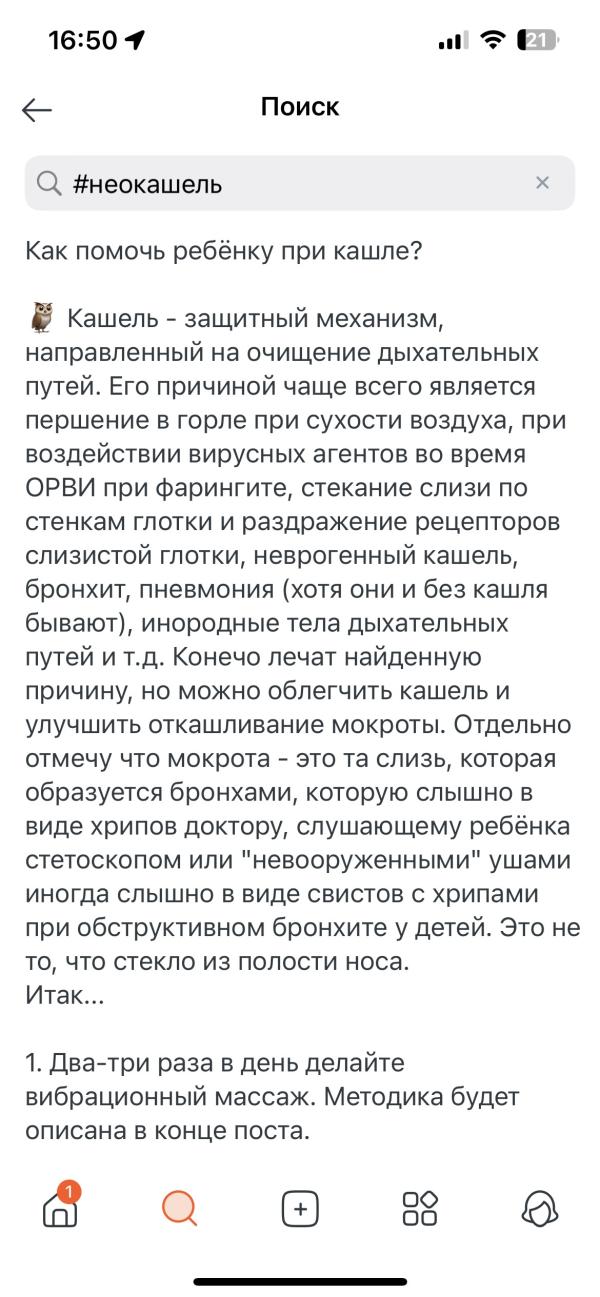 16:50

21

Поиск

#неокашель

Как помочь ребёнку при кашле?

🦉 Кашель - защитный механизм, направленный на очищение дыхательных путей. Его причиной чаще всего является першение в горле при сухости воздуха, при воздействии вирусных агентов во время ОРВИ при фарингите, стекание слизи по стенкам глотки и раздражение рецепторов слизистой глотки, неврогенный кашель, бронхит, пневмония (хотя они и без кашля бывают), инородные тела дыхательных путей и т.д. Конечо лечат найденную причину, но можно облегчить кашель и улучшить откашливание мокроты. Отдельно отмечу что мокрота - это та слизь, которая образуется бронхами, которую слышно в виде хрипов доктору, слушающему ребёнка стетоскопом или "невооруженными" ушами иногда слышно в виде свистов с хрипами при обструктивном бронхите у детей. Это не то, что стекло из полости носа.
Итак...

1. Два-три раза в день делайте вибрационный массаж. Методика будет описана в конце поста.

1